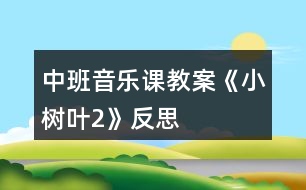 中班音乐课教案《小树叶2》反思